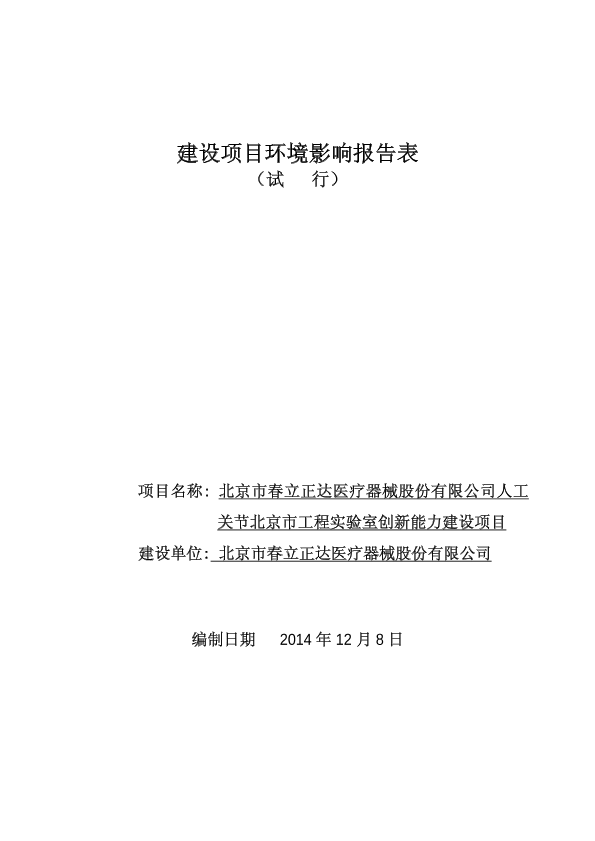 建设项目环境影响报告表
（试　行）

项目名称：北京市春立正达医疗器械股份有限公司人工关节北京市工程实验室创新能力建设项目
建设单位：北京市春立正达医疗器械股份有限公司

编制日期　2014 年 12 月 8 日